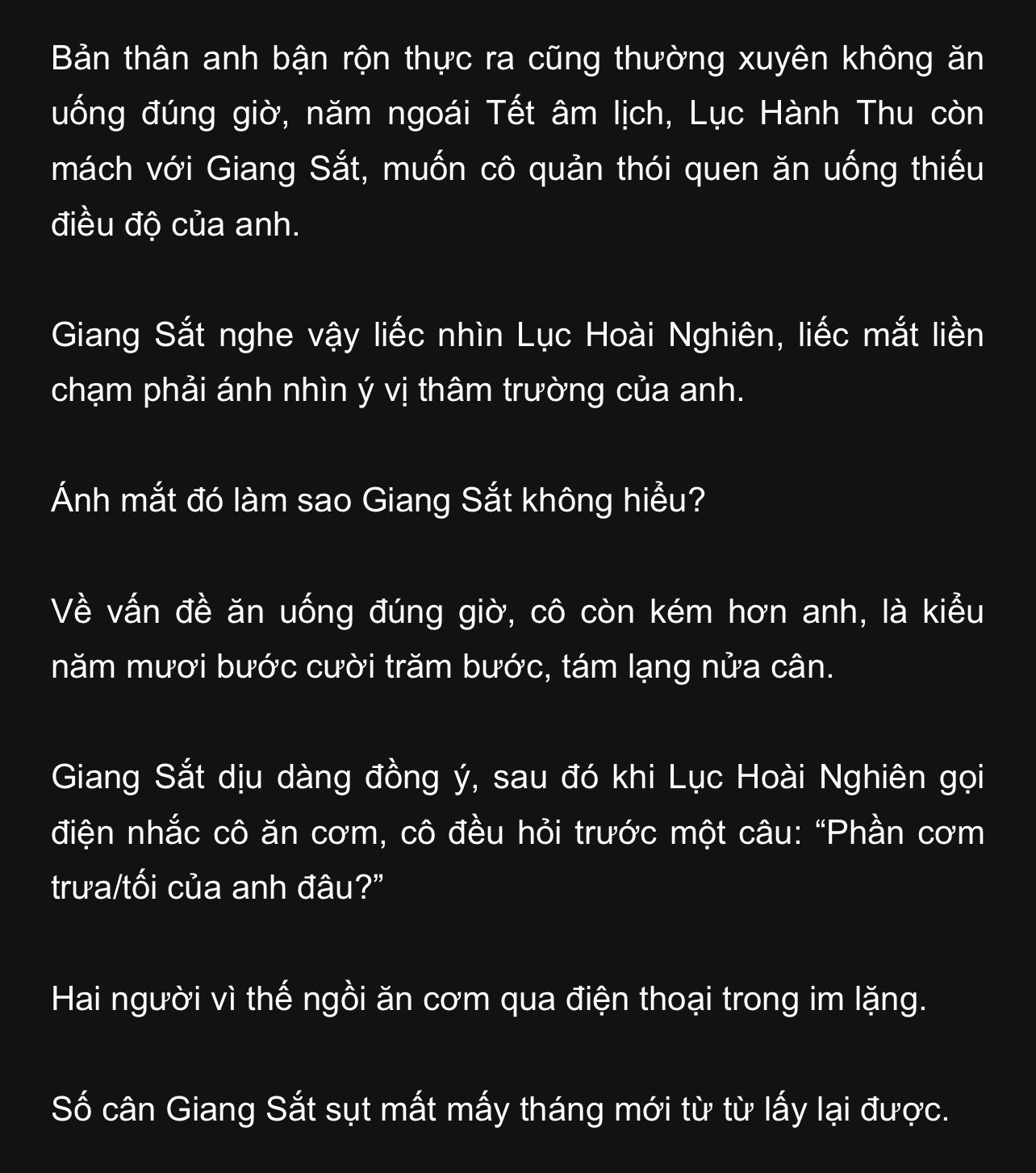 Bản thân anh bận rộn thực ra cũng thường xuyên không ăn uống đúng giờ, năm ngoái Tết âm lịch, Lục Hành Thu còn mách với Giang Sắt, muốn cô quản thói quen ăn uống thiếu điều độ của anh.

Giang Sắt nghe vậy liếc nhìn Lục Hoài Nghiên, liếc mắt liền chạm phải ánh nhìn ý vị thâm trường của anh.

Ánh mắt đó làm sao Giang Sắt không hiểu?

Về vấn đề ăn uống đúng giờ, cô còn kém hơn anh, là kiểu năm mươi bước cười trăm bước, tám lạng nửa cân.

Giang Sắt dịu dàng đồng ý, sau đó khi Lục Hoài Nghiên gọi điện nhắc cô ăn cơm, cô đều hỏi trước một câu: “Phần cơm trưa/tối của anh đâu?”

Hai người vì thế ngồi ăn cơm qua điện thoại trong im lặng.

Số cân Giang Sắt sụt mất mấy tháng mới từ từ lấy lại được.